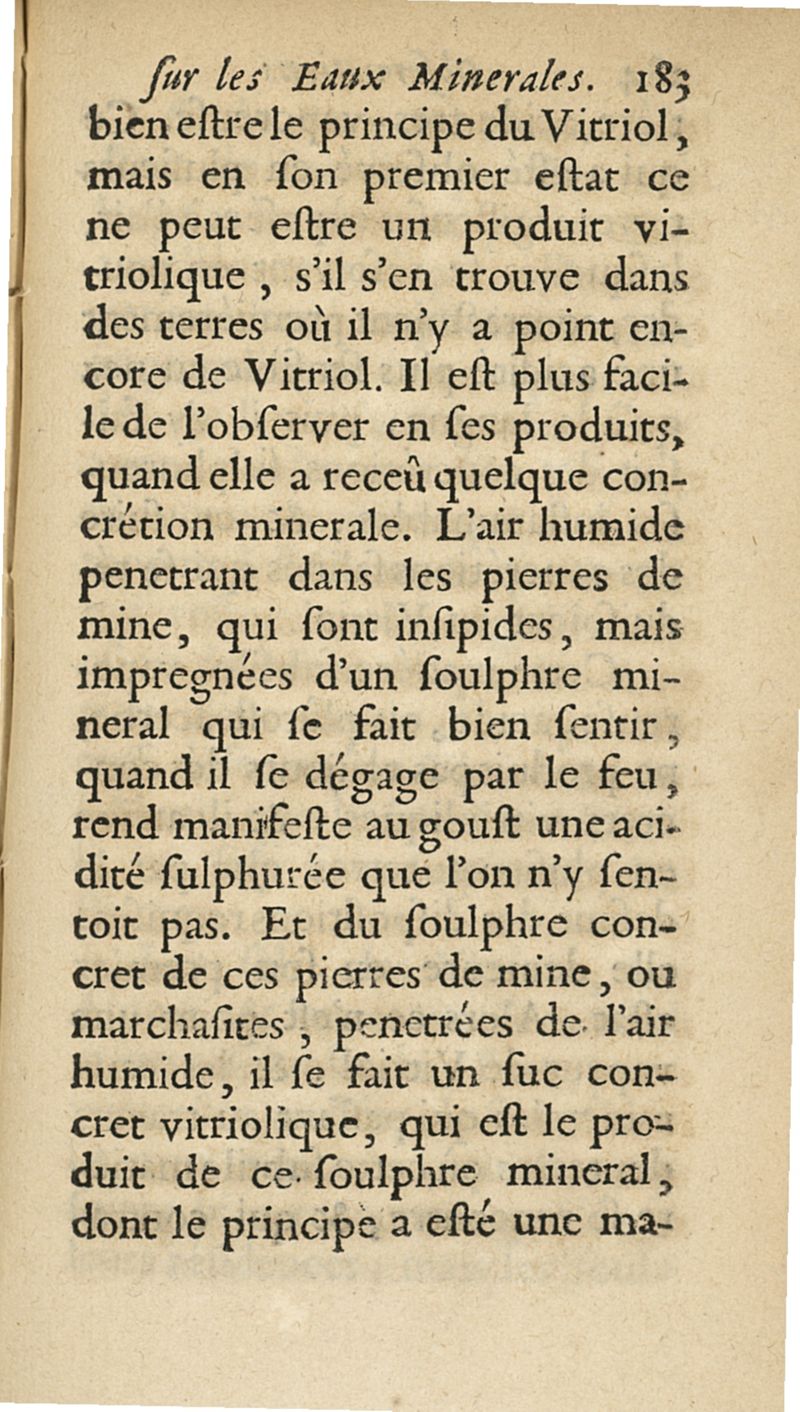 ſur les Eaux Minerales. 183

bien eſtre le principe du Vitriol, mais en ſon premier eſtat ce ne peut eſtre un produit vitriolique, s'il s'en trouve dans des terres où il n'y a point encore de Vitriol. Il eſt plus facile de l'obſerver en ſes produits, quand elle a receû quelque concrétion minerale. L'air humide penetrant dans les pierres de mine, qui ſont inſipides, mais impregnées d'un ſoulphre mineral qui ſe fait bien ſentir, quand il ſe dégage par le feu, rend manifeſte au gouſt une acidité ſulphurée que l'on n'y ſentoit pas. Et du ſoulphre concret de ces pierres de mine, ou marchaſites, penetrées de l'air humide, il ſe fait un ſuc concret vitriolique, qui eſt le produit de ce ſoulphre mineral, dont le principe a eſté une ma-